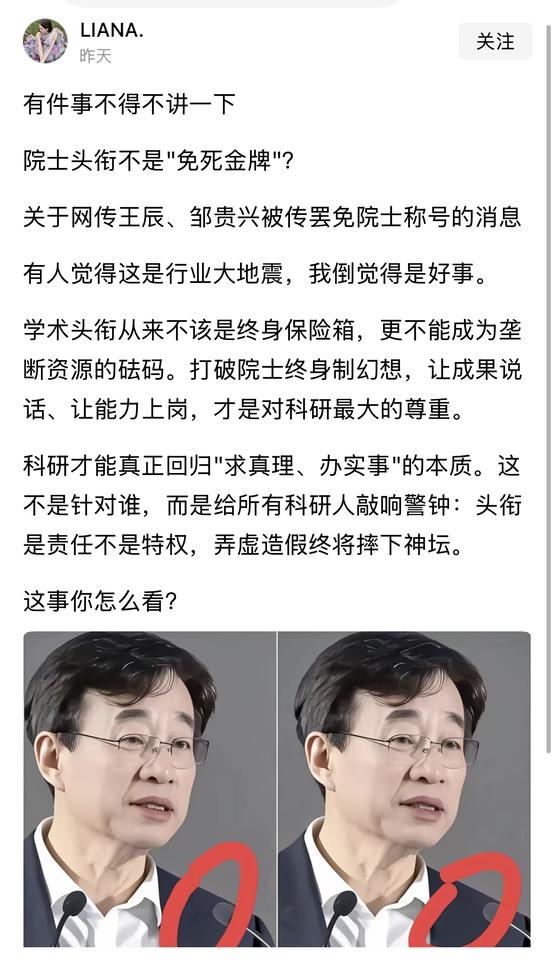 LIANA.
昨天

关注

有件事不得不讲一下

院士头衔不是"免死金牌"?

关于网传王辰、邹贵兴被传罢免院士称号的消息

有人觉得这是行业大地震，我倒觉得是好事。

学术头衔从来不该是终身保险箱，更不能成为垄断资源的砝码。打破院士终身制幻想，让成果说话、让能力上岗，才是对科研最大的尊重。

科研才能真正回归"求真理、办实事"的本质。这不是针对谁，而是给所有科研人敲响警钟：头衔是责任不是特权，弄虚造假终将摔下神坛。

这事你怎么看?